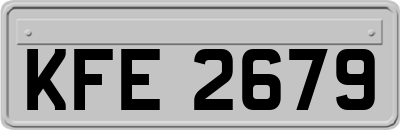 KFE 2679